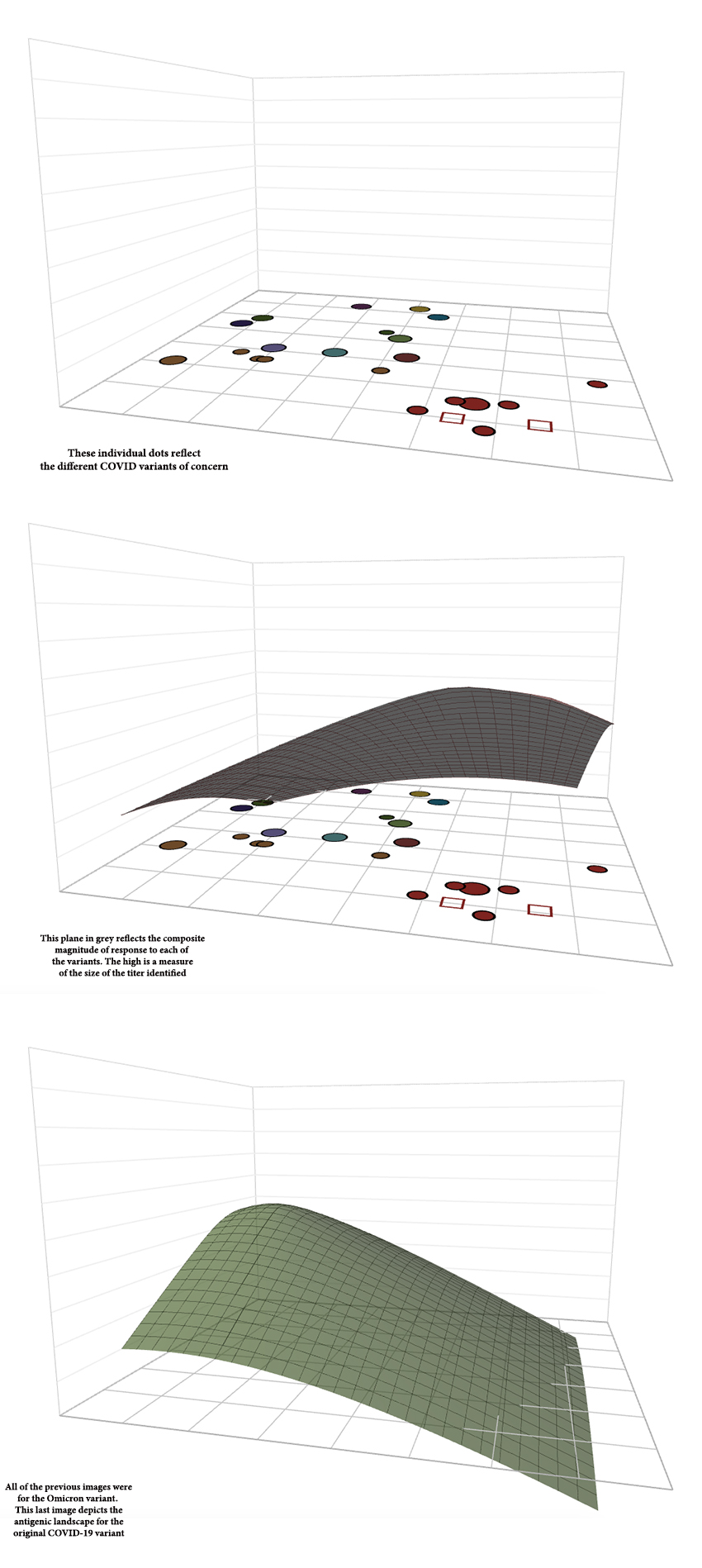 These individual dots reflect the different COVID variants of concern

This plane in grey reflects the composite magnitude of response to each of the variants. The high is a measure of the size of the titer identified

All of the previous images were for the Omicron variant. This last image depicts the antigenic landscape for the original COVID-19 variant